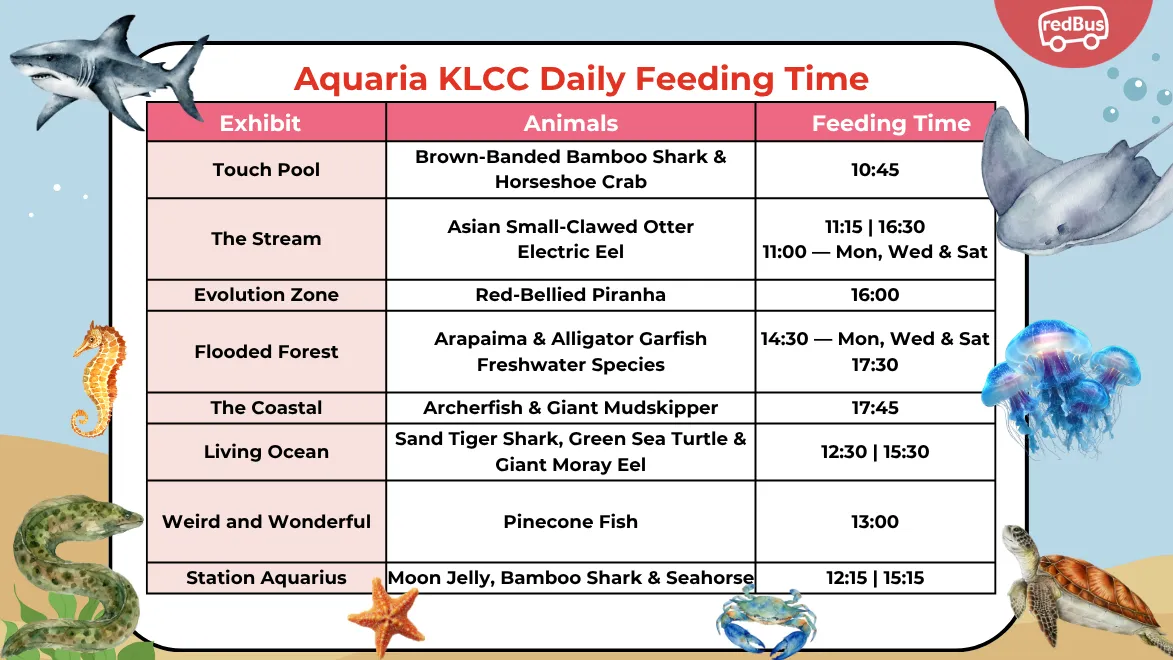 redBus

Aquaria KLCC Daily Feeding Time

| Exhibit | Animals | Feeding Time |
|---|---|---|
| Touch Pool | Brown-Banded Bamboo Shark & Horseshoe Crab | 10:45 |
| The Stream | Asian Small-Clawed Otter Electric Eel | 11:15 \| 16:30 11:00 — Mon, Wed & Sat |
| Evolution Zone | Red-Bellied Piranha | 16:00 |
| Flooded Forest | Arapaima & Alligator Garfish Freshwater Species | 14:30 — Mon, Wed & Sat 17:30 |
| The Coastal | Archerfish & Giant Mudskipper | 17:45 |
| Living Ocean | Sand Tiger Shark, Green Sea Turtle & Giant Moray Eel | 12:30 \| 15:30 |
| Weird and Wonderful | Pinecone Fish | 13:00 |
| Station Aquarius | Moon Jelly, Bamboo Shark & Seahorse | 12:15 \| 15:15 |